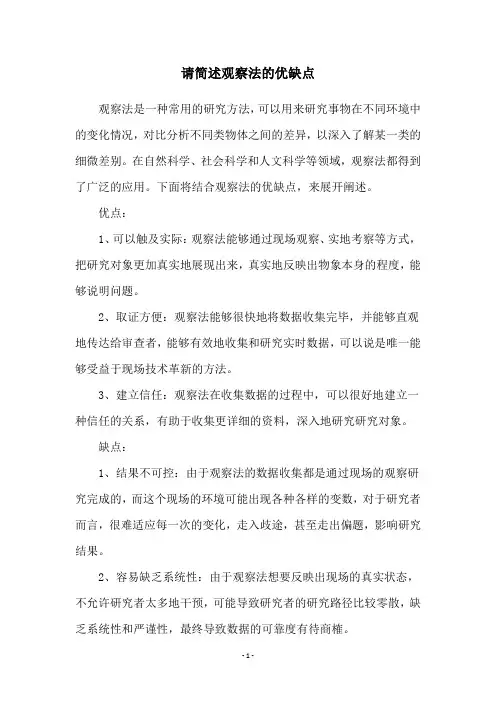 请简述观察法的优缺点

观察法是一种常用的研究方法，可以用来研究事物在不同环境中的变化情况，对比分析不同类物体之间的差异，以深入了解某一类的细微差别。在自然科学、社会科学和人文科学等领域，观察法都得到了广泛的应用。下面将结合观察法的优缺点，来展开阐述。

优点：

1、可以触及实际：观察法能够通过现场观察、实地考察等方式，把研究对象更加真实地展现出来，真实地反映出物象本身的程度，能够说明问题。

2、取证方便：观察法能够很快地将数据收集完毕，并能够直观地传达给审查者，能够有效地收集和研究实时数据，可以说是唯一能够受益于现场技术革新的方法。

3、建立信任：观察法在收集数据的过程中，可以很好地建立一种信任的关系，有助于收集更详细的资料，深入地研究研究对象。

缺点：

1、结果不可控：由于观察法的数据收集都是通过现场的观察研究完成的，而这个现场的环境可能出现各种各样的变数，对于研究者而言，很难适应每一次的变化，走入歧途，甚至走出偏题，影响研究结果。

2、容易缺乏系统性：由于观察法想要反映出现场的真实状态，不允许研究者太多地干预，可能导致研究者的研究路径比较零散，缺乏系统性和严谨性，最终导致数据的可靠度有待商榷。

- 1 -